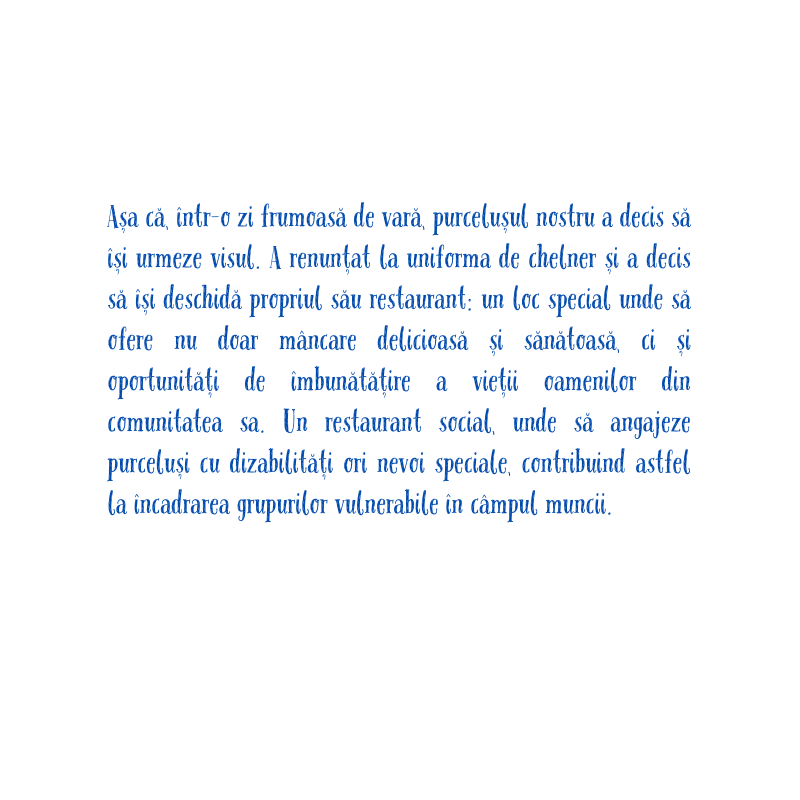 Așa că, într-o zi frumoasă de vară, purcelușul nostru a decis să își urmeze visul. A renunțat la uniforma de chelner și a decis să își deschidă propriul său restaurant: un loc special unde să ofere nu doar mâncare delicioasă și sănătoasă, ci și oportunități de îmbunătățire a vieții oamenilor din comunitatea sa. Un restaurant social, unde să angajeze purceluși cu dizabilități ori nevoi speciale, contribuind astfel la încadrarea grupurilor vulnerabile în câmpul muncii.